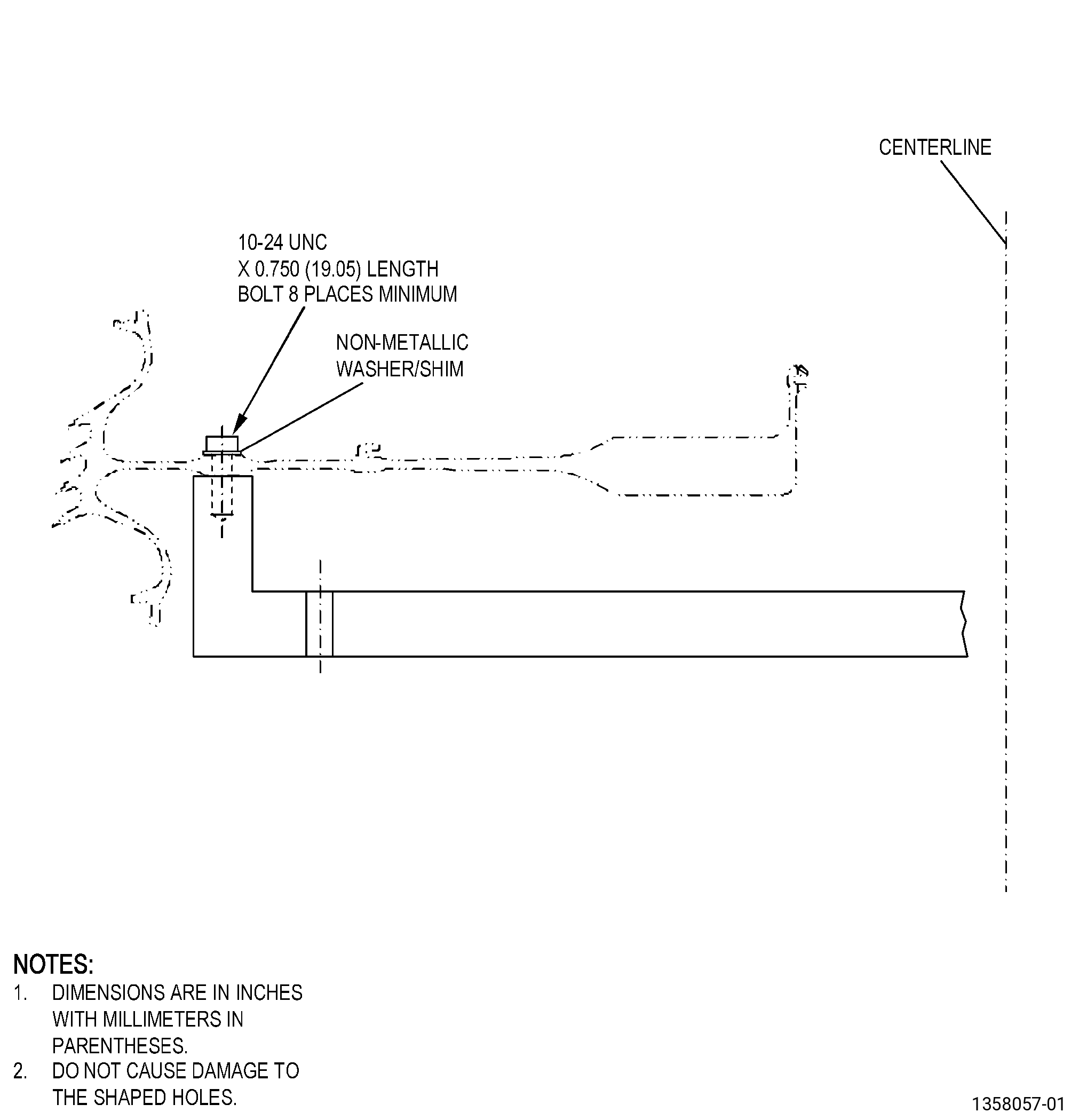 CENTERLINE

10-24 UNC
X 0.750 (19.05) LENGTH
BOLT 8 PLACES MINIMUM

NON-METALLIC
WASHER/SHIM

NOTES:
1. DIMENSIONS ARE IN INCHES WITH MILLIMETERS IN PARENTHESES.
2. DO NOT CAUSE DAMAGE TO THE SHAPED HOLES.

1358057-01